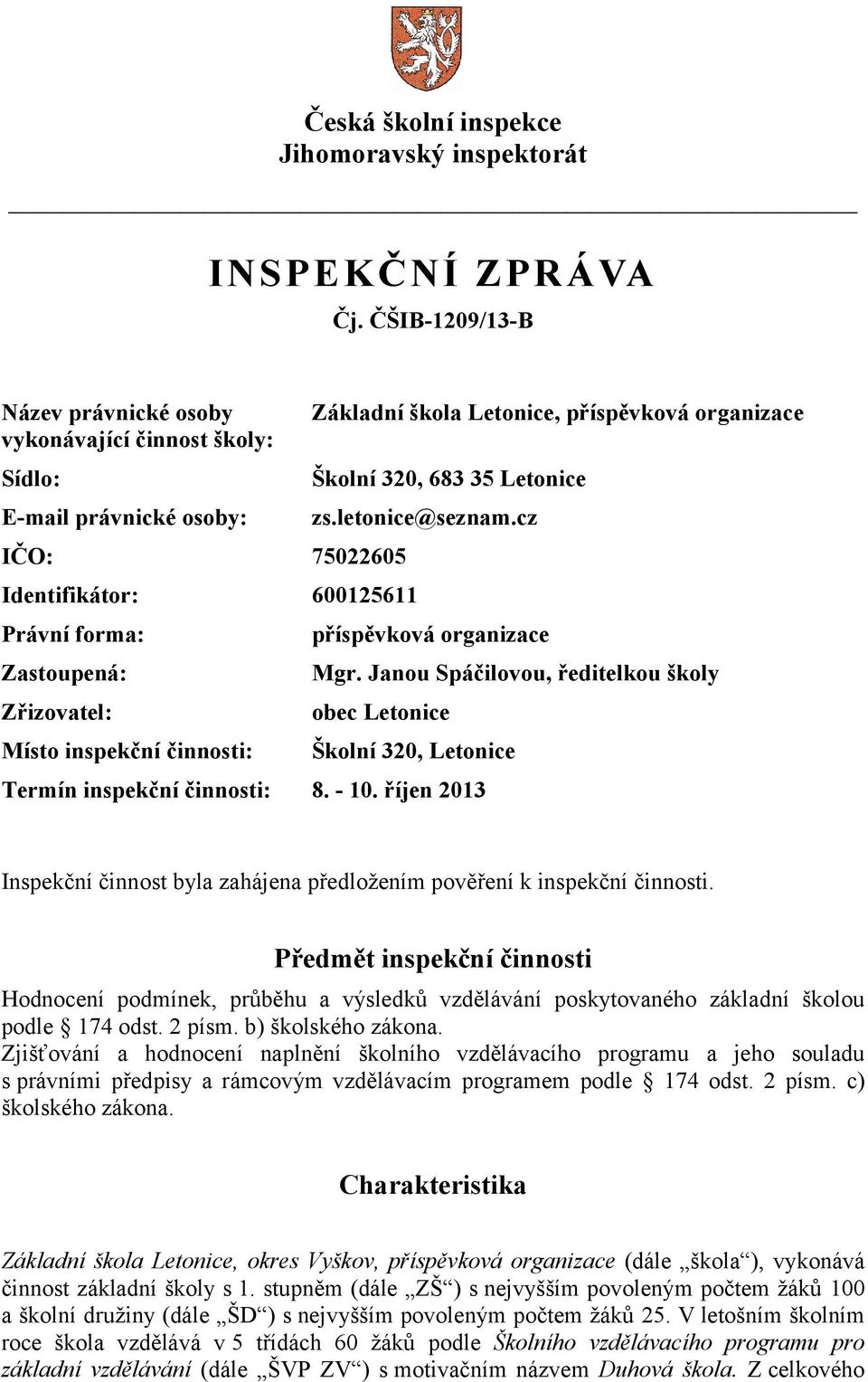 Česká školní inspekce
Jihomoravský inspektorát

INSPEKČNÍ ZPRÁVA
Čj. ČŠIB-1209/13-B

| | |
|---|---|
| Název právnické osoby vykonávající činnost školy: | Základní škola Letonice, příspěvková organizace |
| Sídlo: | Školní 320, 683 35 Letonice |
| E-mail právnické osoby: | zs.letonice@seznam.cz |
| IČO: | 75022605 |
| Identifikátor: | 600125611 |
| Právní forma: | příspěvková organizace |
| Zastoupená: | Mgr. Janou Spáčilovou, ředitelkou školy |
| Zřizovatel: | obec Letonice |
| Místo inspekční činnosti: | Školní 320, Letonice |
| Termín inspekční činnosti: | 8. - 10. říjen 2013 |

Inspekční činnost byla zahájena předložením pověření k inspekční činnosti.

Předmět inspekční činnosti

Hodnocení podmínek, průběhu a výsledků vzdělávání poskytovaného základní školou podle § 174 odst. 2 písm. b) školského zákona.
Zjišťování a hodnocení naplnění školního vzdělávacího programu a jeho souladu s právními předpisy a rámcovým vzdělávacím programem podle § 174 odst. 2 písm. c) školského zákona.

Charakteristika

Základní škola Letonice, okres Vyškov, příspěvková organizace (dále „škola“), vykonává činnost základní školy s 1. stupněm (dále „ZŠ“) s nejvyšším povoleným počtem žáků 100 a školní družiny (dále „ŠD“) s nejvyšším povoleným počtem žáků 25. V letošním školním roce škola vzdělává v 5 třídách 60 žáků podle Školního vzdělávacího programu pro základní vzdělávání (dále „ŠVP ZV“) s motivačním názvem Duhová škola. Z celkového